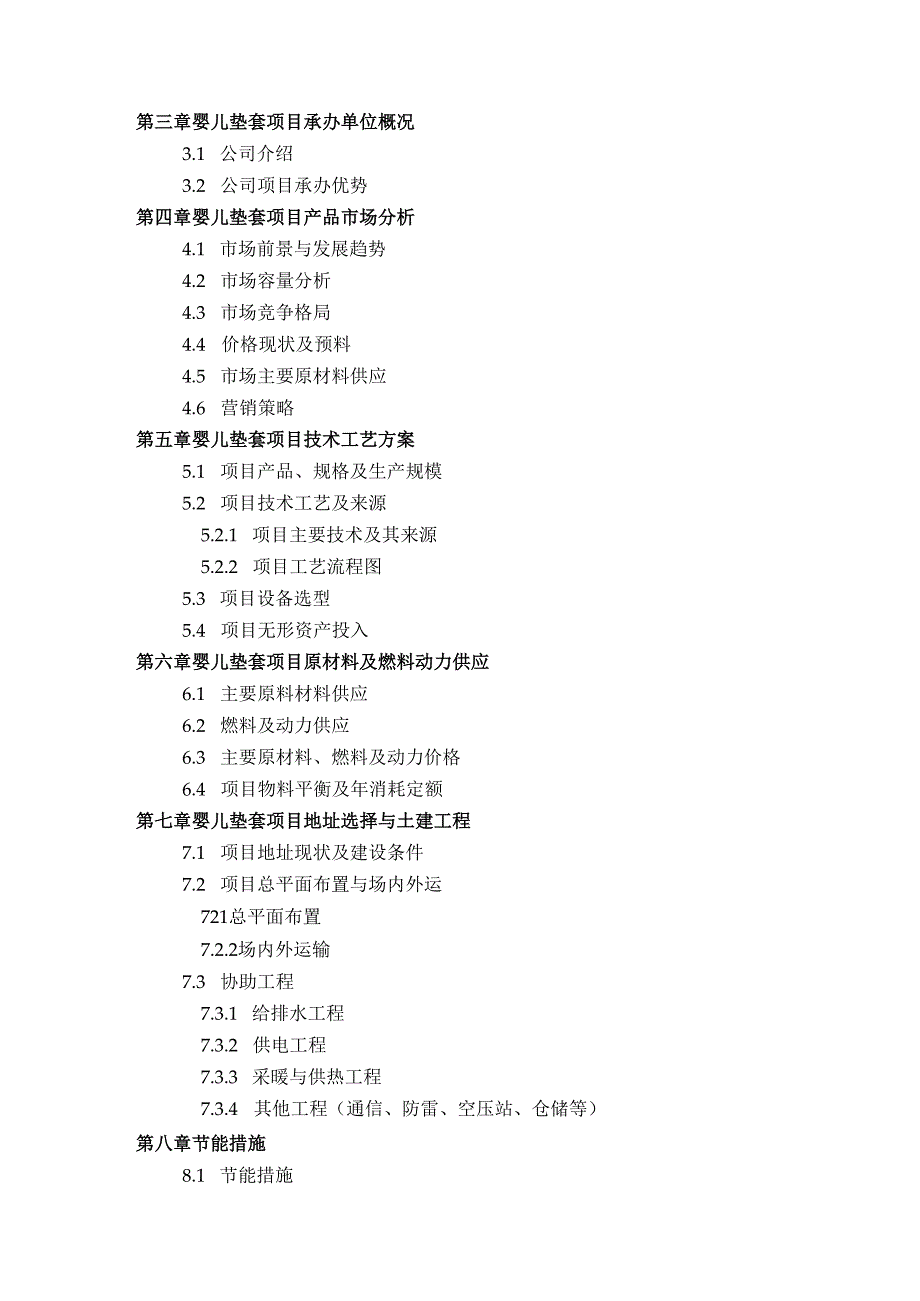 第三章婴儿垫套项目承办单位概况

3.1 公司介绍

3.2 公司项目承办优势

第四章婴儿垫套项目产品市场分析

4.1 市场前景与发展趋势

4.2 市场容量分析

4.3 市场竞争格局

4.4 价格现状及预料

4.5 市场主要原材料供应

4.6 营销策略

第五章婴儿垫套项目技术工艺方案

5.1 项目产品、规格及生产规模

5.2 项目技术工艺及来源

5.2.1 项目主要技术及其来源

5.2.2 项目工艺流程图

5.3 项目设备选型

5.4 项目无形资产投入

第六章婴儿垫套项目原材料及燃料动力供应

6.1 主要原料材料供应

6.2 燃料及动力供应

6.3 主要原材料、燃料及动力价格

6.4 项目物料平衡及年消耗定额

第七章婴儿垫套项目地址选择与土建工程

7.1 项目地址现状及建设条件

7.2 项目总平面布置与场内外运

721总平面布置

7.2.2场内外运输

7.3 协助工程

7.3.1 给排水工程

7.3.2 供电工程

7.3.3 采暖与供热工程

7.3.4 其他工程（通信、防雷、空压站、仓储等）

第八章节能措施

8.1 节能措施